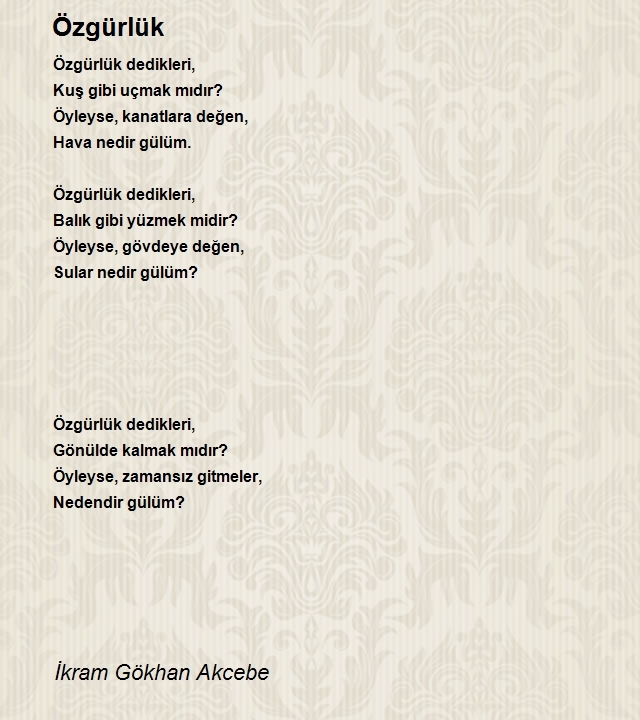 Özgürlük

Özgürlük dedikleri,
Kuş gibi uçmak mıdır?
Öyleyse, kanatlara değen,
Hava nedir gülüm.

Özgürlük dedikleri,
Balık gibi yüzmek midir?
Öyleyse, gövdeye değen,
Sular nedir gülüm?

Özgürlük dedikleri,
Gönülde kalmak mıdır?
Öyleyse, zamansız gitmeler,
Nedendir gülüm?

İkram Gökhan Akcebe